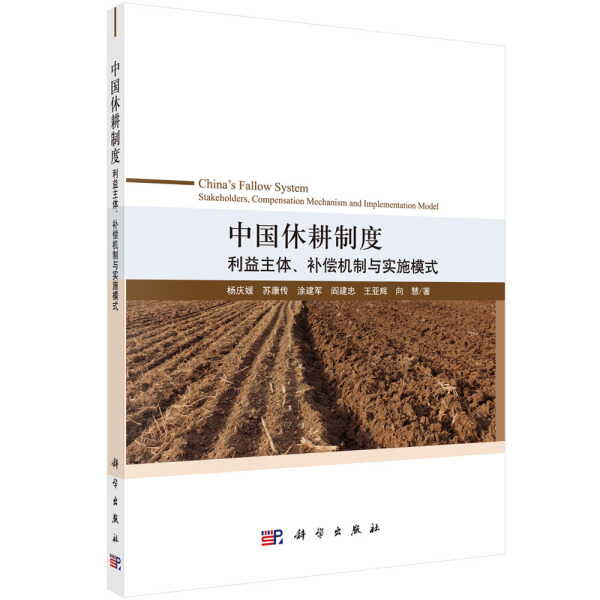 中国休耕制度
利益主体、补偿机制与实施模式
科学出版社

China's Fallow System
Stakeholders, Compensation Mechanism and Implementation Model

中国休耕制度
利益主体、补偿机制与实施模式

杨庆媛 苏康传 涂建军 阎建忠 王亚辉 向 慧/著

科学出版社